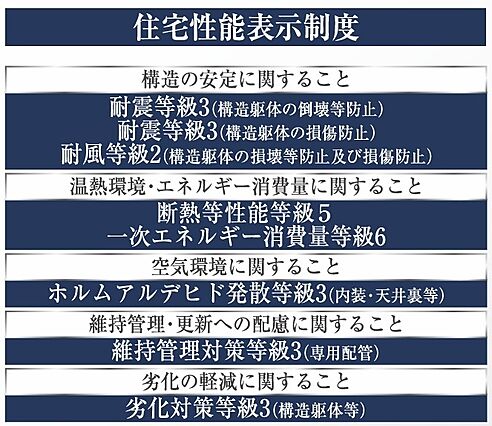 住宅性能表示制度

構造の安定に関すること

耐震等級3(構造躯体の倒壊等防止)
耐震等級3(構造躯体の損傷防止)
耐風等級2(構造躯体の損壊等防止及び損傷防止)

温熱環境・エネルギー消費量に関すること

断熱等性能等級5
一次エネルギー消費量等級6

空気環境に関すること

ホルムアルデヒド発散等級3(内装・天井裏等)

維持管理・更新への配慮に関すること

維持管理対策等級3(専用配管)

劣化の軽減に関すること

劣化対策等級3(構造躯体等)